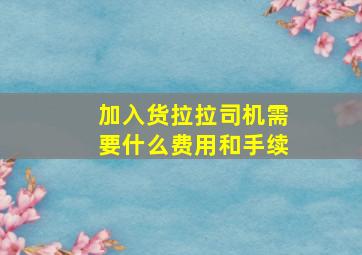 加入货拉拉司机需要什么费用和手续